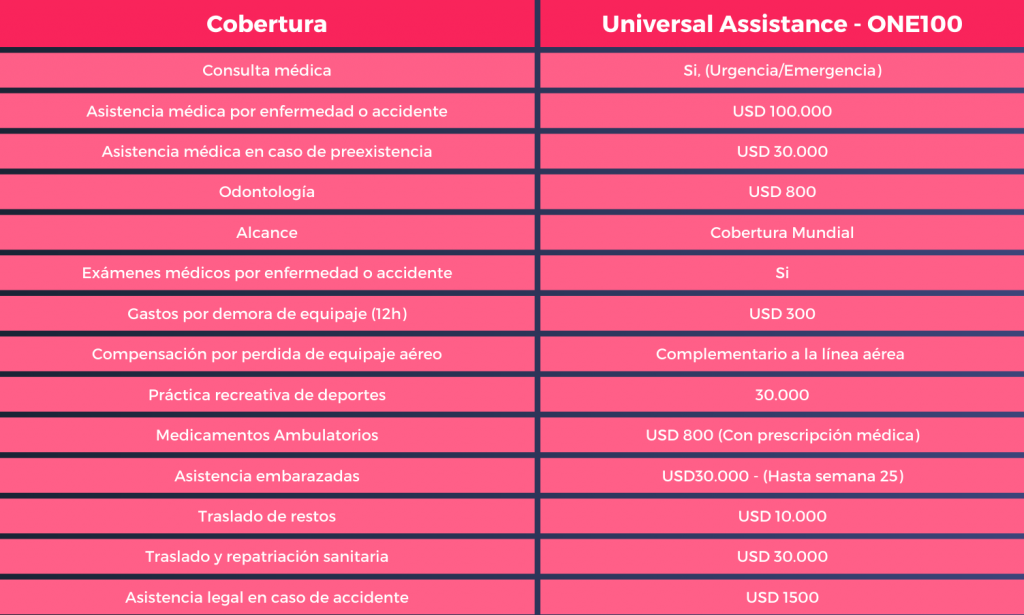 | Cobertura | Universal Assistance - ONE100 |
|---|---|
| Consulta médica | Si, (Urgencia/Emergencia) |
| Asistencia médica por enfermedad o accidente | USD 100.000 |
| Asistencia médica en caso de preexistencia | USD 30.000 |
| Odontología | USD 800 |
| Alcance | Cobertura Mundial |
| Exámenes médicos por enfermedad o accidente | Si |
| Gastos por demora de equipaje (12h) | USD 300 |
| Compensación por perdida de equipaje aéreo | Complementario a la línea aérea |
| Práctica recreativa de deportes | 30.000 |
| Medicamentos Ambulatorios | USD 800 (Con prescripción médica) |
| Asistencia embarazadas | USD30.000 - (Hasta semana 25) |
| Traslado de restos | USD 10.000 |
| Traslado y repatriación sanitaria | USD 30.000 |
| Asistencia legal en caso de accidente | USD 1500 |